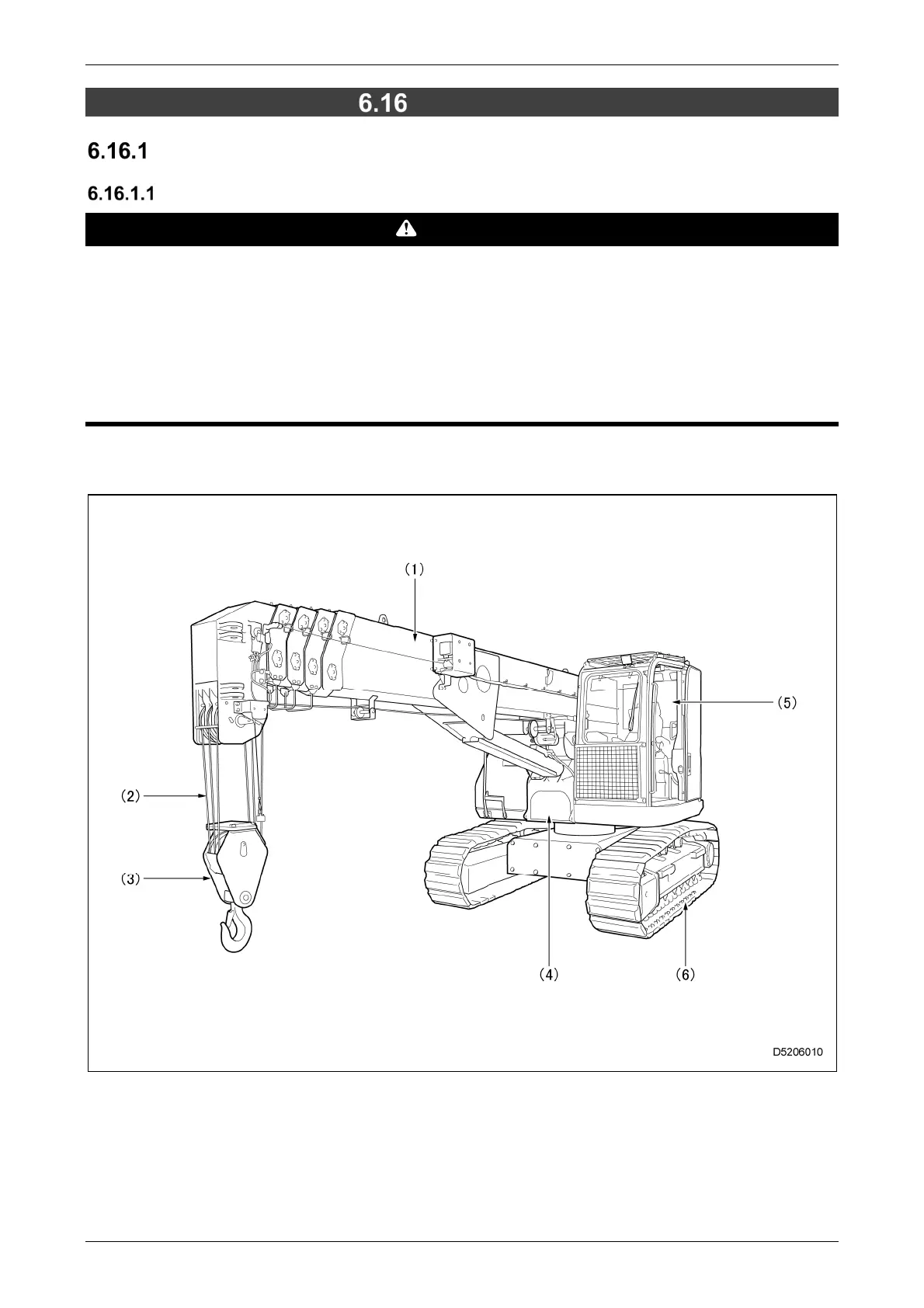 6.16

6.16.1

6.16.1.1

(1)

(5)

(2)

(3)

(4)

(6)

D5206010